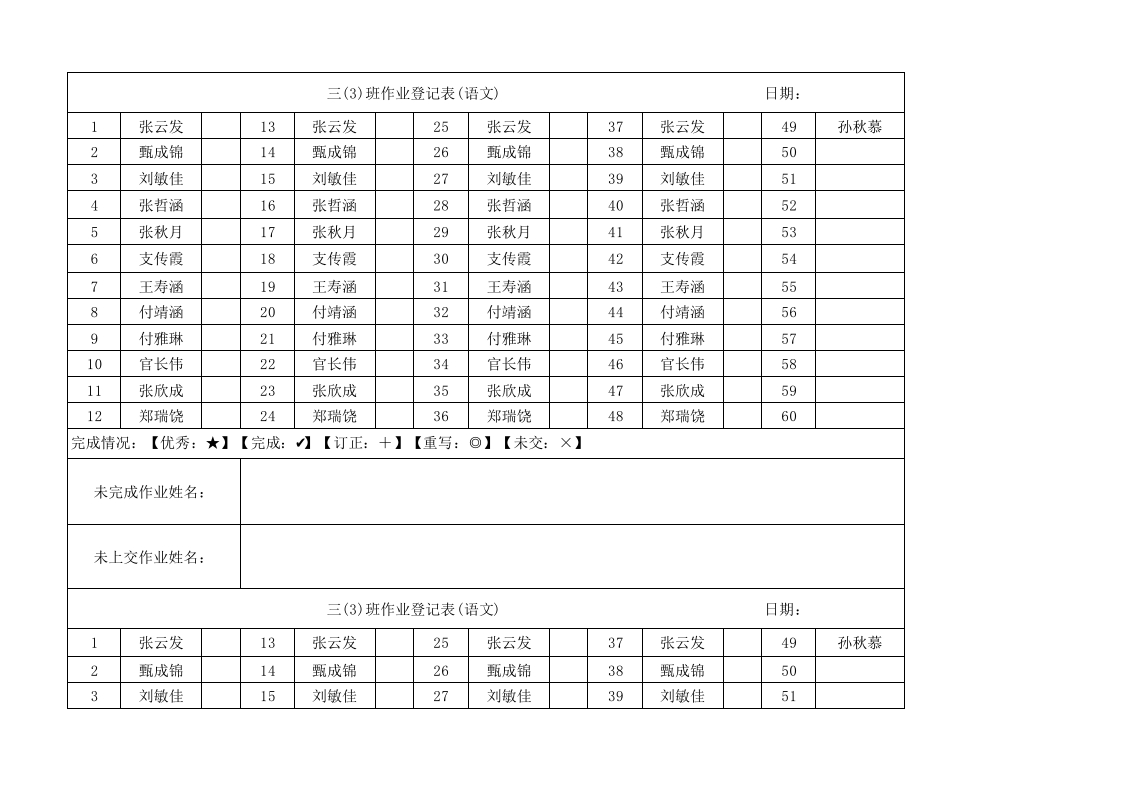 三(3)班作业登记表(语文) 日期：

| 1 | 张云发 | | 13 | 张云发 | | 25 | 张云发 | | 37 | 张云发 | | 49 | 孙秋慕 |
|---|---|---|---|---|---|---|---|---|---|---|---|---|---|
| 2 | 甄成锦 | | 14 | 甄成锦 | | 26 | 甄成锦 | | 38 | 甄成锦 | | 50 | |
| 3 | 刘敏佳 | | 15 | 刘敏佳 | | 27 | 刘敏佳 | | 39 | 刘敏佳 | | 51 | |
| 4 | 张哲涵 | | 16 | 张哲涵 | | 28 | 张哲涵 | | 40 | 张哲涵 | | 52 | |
| 5 | 张秋月 | | 17 | 张秋月 | | 29 | 张秋月 | | 41 | 张秋月 | | 53 | |
| 6 | 支传霞 | | 18 | 支传霞 | | 30 | 支传霞 | | 42 | 支传霞 | | 54 | |
| 7 | 王寿涵 | | 19 | 王寿涵 | | 31 | 王寿涵 | | 43 | 王寿涵 | | 55 | |
| 8 | 付靖涵 | | 20 | 付靖涵 | | 32 | 付靖涵 | | 44 | 付靖涵 | | 56 | |
| 9 | 付雅琳 | | 21 | 付雅琳 | | 33 | 付雅琳 | | 45 | 付雅琳 | | 57 | |
| 10 | 官长伟 | | 22 | 官长伟 | | 34 | 官长伟 | | 46 | 官长伟 | | 58 | |
| 11 | 张欣成 | | 23 | 张欣成 | | 35 | 张欣成 | | 47 | 张欣成 | | 59 | |
| 12 | 郑瑞饶 | | 24 | 郑瑞饶 | | 36 | 郑瑞饶 | | 48 | 郑瑞饶 | | 60 | |

完成情况：【优秀：★】【完成：✔】【订正：＋】【重写：◎】【未交：×】

未完成作业姓名：

未上交作业姓名：

三(3)班作业登记表(语文) 日期：

| 1 | 张云发 | | 13 | 张云发 | | 25 | 张云发 | | 37 | 张云发 | | 49 | 孙秋慕 |
|---|---|---|---|---|---|---|---|---|---|---|---|---|---|
| 2 | 甄成锦 | | 14 | 甄成锦 | | 26 | 甄成锦 | | 38 | 甄成锦 | | 50 | |
| 3 | 刘敏佳 | | 15 | 刘敏佳 | | 27 | 刘敏佳 | | 39 | 刘敏佳 | | 51 | |